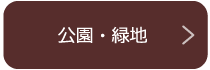 公園・緑地 >